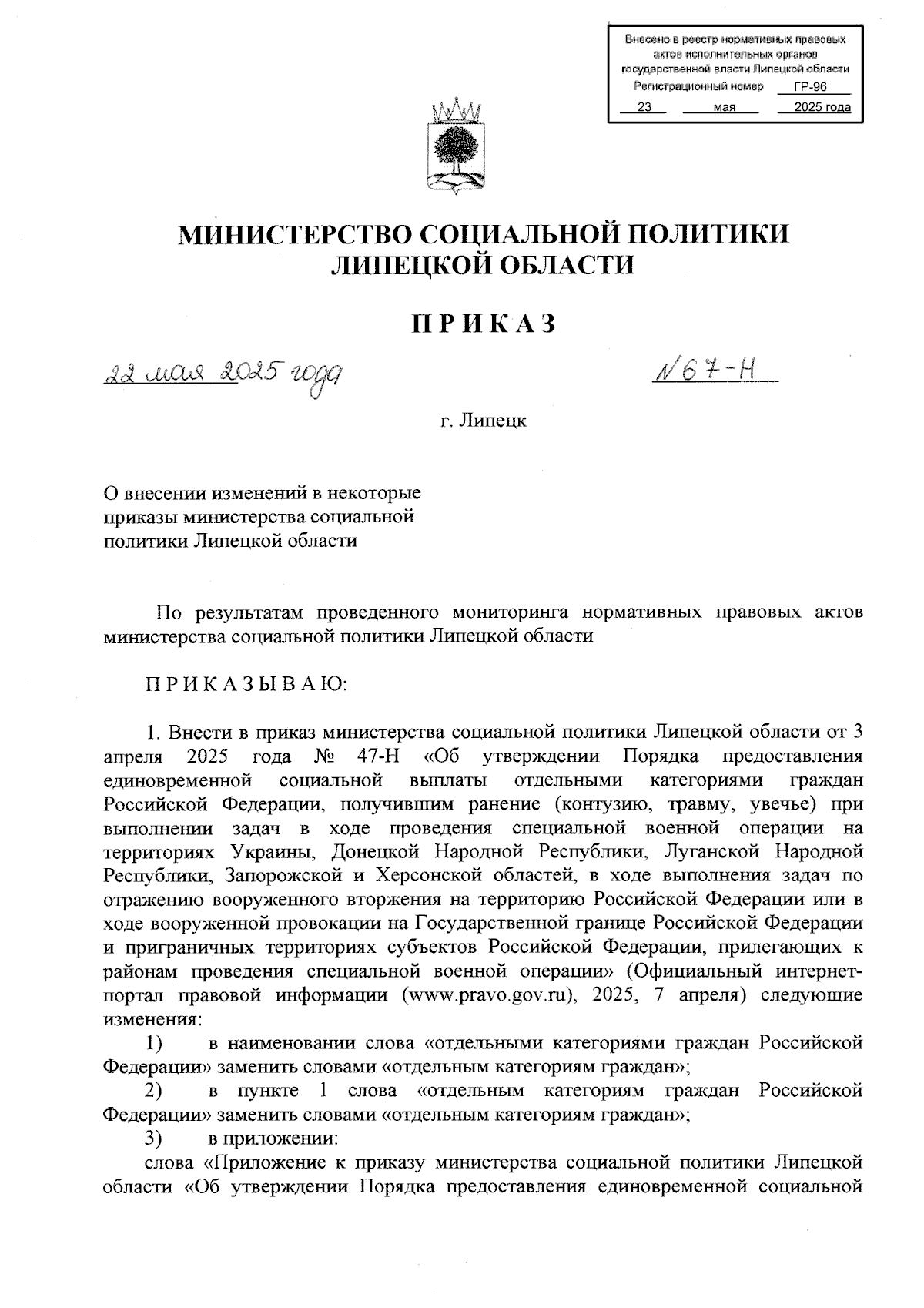 Внесено в реестр нормативных правовых актов исполнительных органов государственной власти Липецкой области
Регистрационный номер ГР-96
23 мая 2025 года

МИНИСТЕРСТВО СОЦИАЛЬНОЙ ПОЛИТИКИ ЛИПЕЦКОЙ ОБЛАСТИ

ПРИКАЗ

22 мая 2025 года

№ 67-Н

г. Липецк

О внесении изменений в некоторые приказы министерства социальной политики Липецкой области

По результатам проведенного мониторинга нормативных правовых актов министерства социальной политики Липецкой области

ПРИКАЗЫВАЮ:

1. Внести в приказ министерства социальной политики Липецкой области от 3 апреля 2025 года № 47-Н «Об утверждении Порядка предоставления единовременной социальной выплаты отдельными категориями граждан Российской Федерации, получившим ранение (контузию, травму, увечье) при выполнении задач в ходе проведения специальной военной операции на территориях Украины, Донецкой Народной Республики, Луганской Народной Республики, Запорожской и Херсонской областей, в ходе выполнения задач по отражению вооруженного вторжения на территорию Российской Федерации или в ходе вооруженной провокации на Государственной границе Российской Федерации и приграничных территориях субъектов Российской Федерации, прилегающих к районам проведения специальной военной операции» (Официальный интернет-портал правовой информации (www.pravo.gov.ru), 2025, 7 апреля) следующие изменения:

1) в наименовании слова «отдельными категориями граждан Российской Федерации» заменить словами «отдельным категориям граждан»;

2) в пункте 1 слова «отдельным категориям граждан Российской Федерации» заменить словами «отдельным категориям граждан»;

3) в приложении:

слова «Приложение к приказу министерства социальной политики Липецкой области «Об утверждении Порядка предоставления единовременной социальной